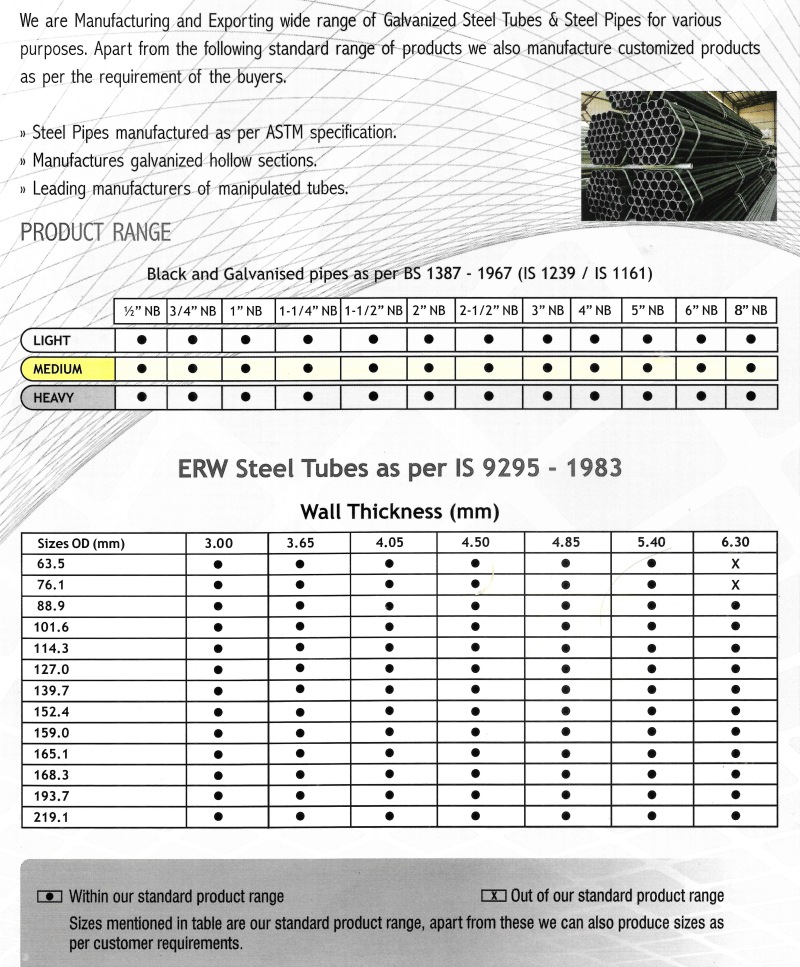 We are Manufacturing and Exporting wide range of Galvanized Steel Tubes & Steel Pipes for various purposes. Apart from the following standard range of products we also manufacture customized products as per the requirement of the buyers.

» Steel Pipes manufactured as per ASTM specification.
» Manufactures galvanized hollow sections.
» Leading manufacturers of manipulated tubes.

PRODUCT RANGE

Black and Galvanised pipes as per BS 1387 - 1967 (IS 1239 / IS 1161)

| | ½" NB | 3/4" NB | 1" NB | 1-1/4" NB | 1-1/2" NB | 2" NB | 2-1/2" NB | 3" NB | 4" NB | 5" NB | 6" NB | 8" NB |
|---|---|---|---|---|---|---|---|---|---|---|---|---|
| LIGHT | ● | ● | ● | ● | ● | ● | ● | ● | ● | ● | ● | ● |
| MEDIUM | ● | ● | ● | ● | ● | ● | ● | ● | ● | ● | ● | ● |
| HEAVY | ● | ● | ● | ● | ● | ● | ● | ● | ● | ● | ● | ● |

ERW Steel Tubes as per IS 9295 - 1983

Wall Thickness (mm)

| Sizes OD (mm) | 3.00 | 3.65 | 4.05 | 4.50 | 4.85 | 5.40 | 6.30 |
|---|---|---|---|---|---|---|---|
| 63.5 | ● | ● | ● | ● | ● | ● | X |
| 76.1 | ● | ● | ● | ● | ● | ● | X |
| 88.9 | ● | ● | ● | ● | ● | ● | ● |
| 101.6 | ● | ● | ● | ● | ● | ● | ● |
| 114.3 | ● | ● | ● | ● | ● | ● | ● |
| 127.0 | ● | ● | ● | ● | ● | ● | ● |
| 139.7 | ● | ● | ● | ● | ● | ● | ● |
| 152.4 | ● | ● | ● | ● | ● | ● | ● |
| 159.0 | ● | ● | ● | ● | ● | ● | ● |
| 165.1 | ● | ● | ● | ● | ● | ● | ● |
| 168.3 | ● | ● | ● | ● | ● | ● | ● |
| 193.7 | ● | ● | ● | ● | ● | ● | ● |
| 219.1 | ● | ● | ● | ● | ● | ● | ● |

● Within our standard product range
X Out of our standard product range
Sizes mentioned in table are our standard product range, apart from these we can also produce sizes as per customer requirements.